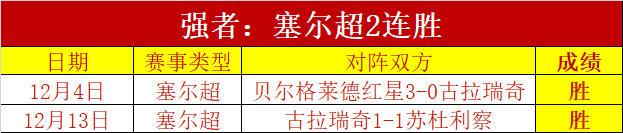 强者：塞尔超2连胜

| 日期 | 赛事类型 | 对阵双方 | 成绩 |
|---|---|---|---|
| 12月4日 | 塞尔超 | 贝尔格莱德红星3-0古拉瑞奇 | 胜 |
| 12月13日 | 塞尔超 | 古拉瑞奇1-1苏杜利察 | 胜 |